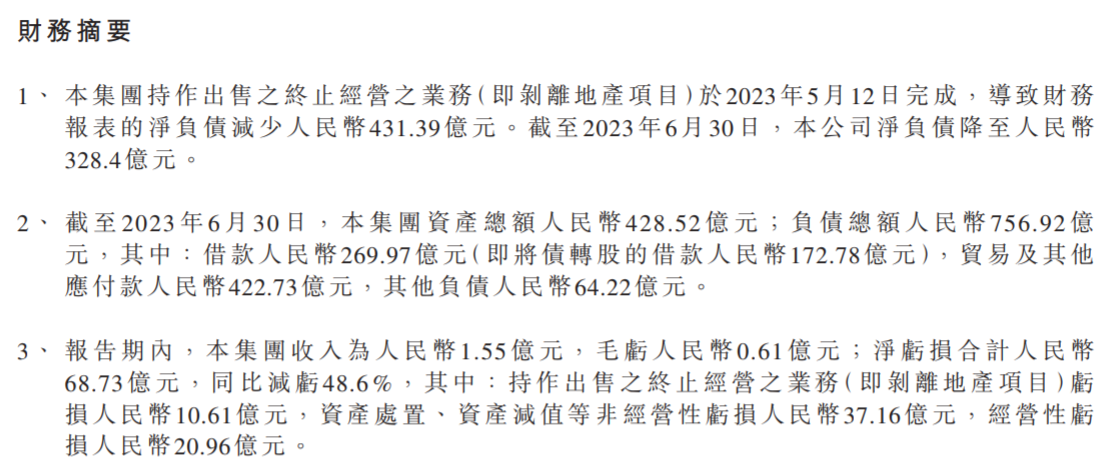 財務摘要

1、 本集團持作出售之終止經營之業務(即剝離地產項目)於2023年5月12日完成,導致財務報表的淨負債減少人民幣431.39億元。截至2023年6月30日,本公司淨負債降至人民幣328.4億元。

2、 截至2023年6月30日,本集團資產總額人民幣428.52億元;負債總額人民幣756.92億元,其中:借款人民幣269.97億元(即將債轉股的借款人民幣172.78億元),貿易及其他應付款人民幣422.73億元,其他負債人民幣64.22億元。

3、 報告期內,本集團收入為人民幣1.55億元,毛虧人民幣0.61億元;淨虧損合計人民幣68.73億元,同比減虧48.6%,其中:持作出售之終止經營之業務(即剝離地產項目)虧損人民幣10.61億元,資產處置、資產減值等非經營性虧損人民幣37.16億元,經營性虧損人民幣20.96億元。